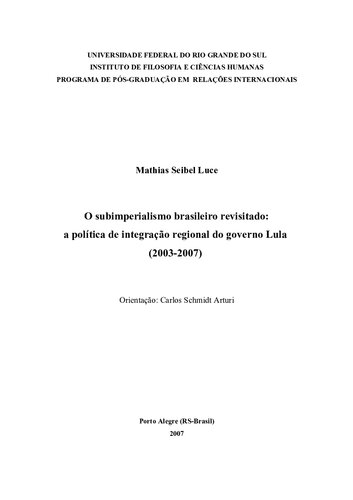 UNIVERSIDADE FEDERAL DO RIO GRANDE DO SUL
INSTITUTO DE FILOSOFIA E CIÊNCIAS HUMANAS
PROGRAMA DE PÓS-GRADUAÇÃO EM RELAÇÕES INTERNACIONAIS

Mathias Seibel Luce

O subimperialismo brasileiro revisitado:
a política de integração regional do governo Lula
(2003-2007)

Orientação: Carlos Schmidt Arturi

Porto Alegre (RS-Brasil)
2007